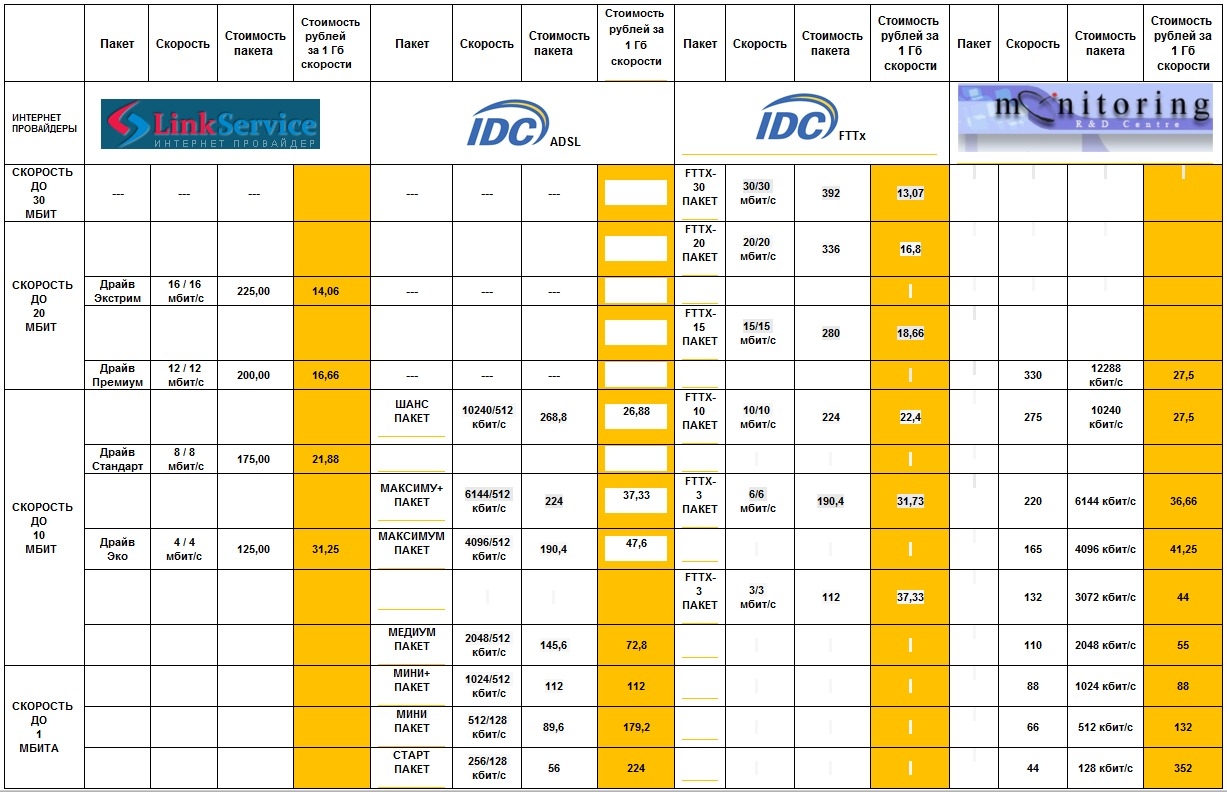 |  | Пакет | Скорость | Стоимость пакета | Стоимость рублей за 1 Гб скорости | Пакет | Скорость | Стоимость пакета | Стоимость рублей за 1 Гб скорости | Пакет | Скорость | Стоимость пакета | Стоимость рублей за 1 Гб скорости | Пакет | Скорость | Стоимость пакета | Стоимость рублей за 1 Гб скорости |
|---|---|---|---|---|---|---|---|---|---|---|---|---|---|---|---|---|
| ИНТЕРНЕТ ПРОВАЙДЕРЫ | LinkService ИНТЕРНЕТ ПРОВАЙДЕР | | | | IDC ADSL | | | | IDC FTTx | | | | monitoring R&D Centre | | | |
| СКОРОСТЬ ДО 30 МБИТ | --- | --- | --- | | --- | --- | --- | | FTTX-30 ПАКЕТ | 30/30 мбит/с | 392 | 13,07 | | | | |
| СКОРОСТЬ ДО 20 МБИТ | | | | | | | | | FTTX-20 ПАКЕТ | 20/20 мбит/с | 336 | 16,8 | | | | |
| | Драйв Экстрим | 16 / 16 мбит/с | 225,00 | 14,06 | --- | --- | --- | | | | | | | | | |
| | | | | | | | | | FTTX-15 ПАКЕТ | 15/15 мбит/с | 280 | 18,66 | | | | |
| | Драйв Премиум | 12 / 12 мбит/с | 200,00 | 16,66 | --- | --- | --- | | | | | | | 330 | 12288 кбит/с | 27,5 |
| СКОРОСТЬ ДО 10 МБИТ | | | | | ШАНС ПАКЕТ | 10240/512 кбит/с | 268,8 | 26,88 | FTTX-10 ПАКЕТ | 10/10 мбит/с | 224 | 22,4 | | 275 | 10240 кбит/с | 27,5 |
| | Драйв Стандарт | 8 / 8 мбит/с | 175,00 | 21,88 | | | | | | | | | | | | |
| | | | | | МАКСИМУ+ ПАКЕТ | 6144/512 кбит/с | 224 | 37,33 | FTTX-3 ПАКЕТ | 6/6 мбит/с | 190,4 | 31,73 | | 220 | 6144 кбит/с | 36,66 |
| | Драйв Эко | 4 / 4 мбит/с | 125,00 | 31,25 | МАКСИМУМ ПАКЕТ | 4096/512 кбит/с | 190,4 | 47,6 | | | | | | 165 | 4096 кбит/с | 41,25 |
| | | | | | | | | | FTTX-3 ПАКЕТ | 3/3 мбит/с | 112 | 37,33 | | 132 | 3072 кбит/с | 44 |
| | | | | | МЕДИУМ ПАКЕТ | 2048/512 кбит/с | 145,6 | 72,8 | | | | | | 110 | 2048 кбит/с | 55 |
| СКОРОСТЬ ДО 1 МБИТА | | | | | МИНИ+ ПАКЕТ | 1024/512 кбит/с | 112 | 112 | | | | | | 88 | 1024 кбит/с | 88 |
| | | | | | МИНИ ПАКЕТ | 512/128 кбит/с | 89,6 | 179,2 | | | | | | 66 | 512 кбит/с | 132 |
| | | | | | СТАРТ ПАКЕТ | 256/128 кбит/с | 56 | 224 | | | | | | 44 | 128 кбит/с | 352 |